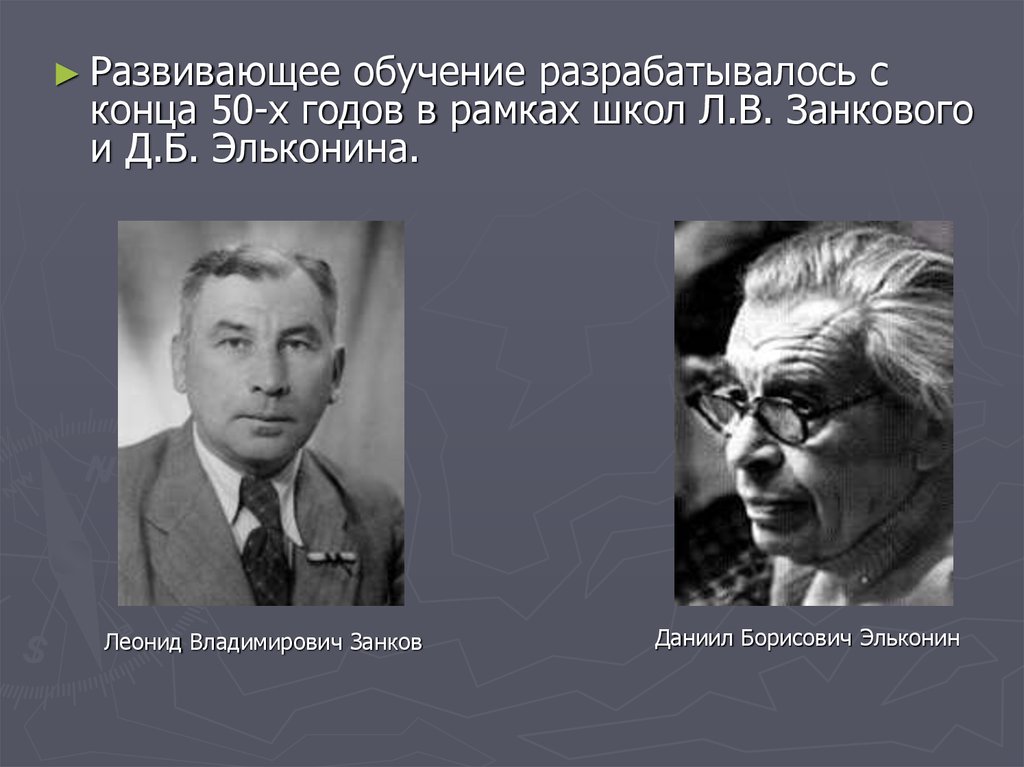 ► Развивающее обучение разрабатывалось с конца 50-х годов в рамках школ Л.В. Занкового и Д.Б. Эльконина.

Леонид Владимирович Занков

Даниил Борисович Эльконин